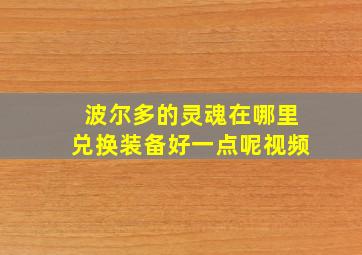 波尔多的灵魂在哪里
兑换装备好一点呢视频